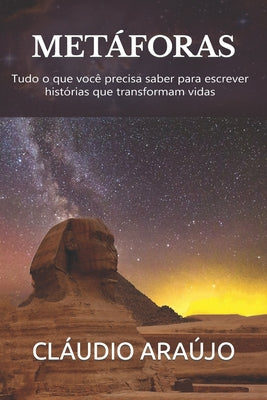 METÁFORAS

Tudo o que você precisa saber para escrever histórias que transformam vidas

CLÁUDIO ARAÚJO